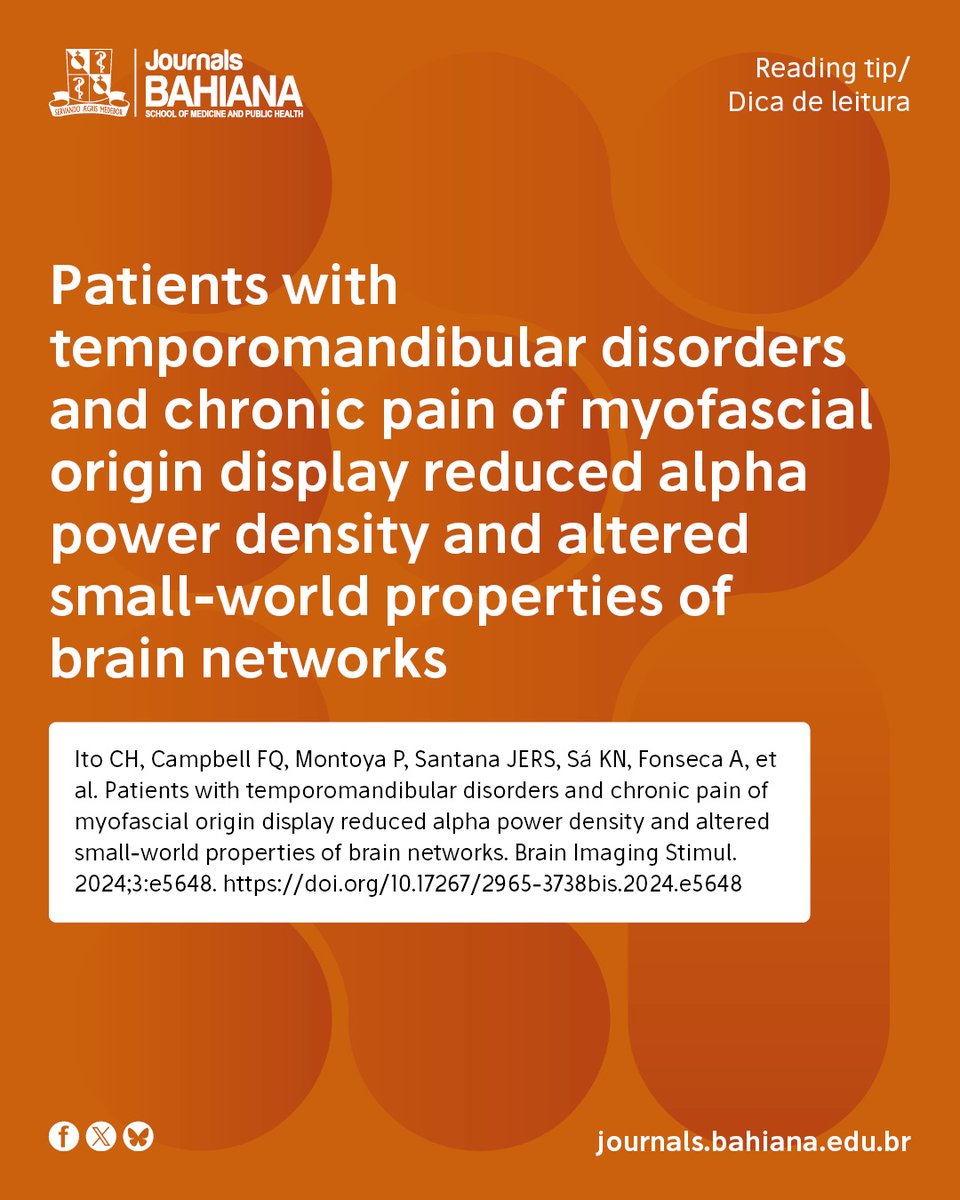 Journals
BAHIANA
SCHOOL OF MEDICINE AND PUBLIC HEALTH

Reading tip/
Dica de leitura

Patients with temporomandibular disorders and chronic pain of myofascial origin display reduced alpha power density and altered small-world properties of brain networks

Ito CH, Campbell FQ, Montoya P, Santana JERS, Sá KN, Fonseca A, et al. Patients with temporomandibular disorders and chronic pain of myofascial origin display reduced alpha power density and altered small-world properties of brain networks. Brain Imaging Stimul. 2024;3:e5648. https://doi.org/10.17267/2965-3738bis.2024.e5648

journals.bahiana.edu.br